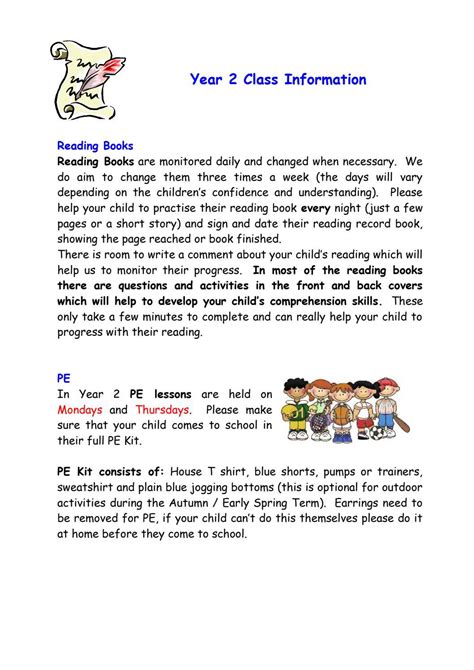 Year 2 Class Information

Reading Books
Reading Books are monitored daily and changed when necessary. We do aim to change them three times a week (the days will vary depending on the children's confidence and understanding). Please help your child to practise their reading book every night (just a few pages or a short story) and sign and date their reading record book, showing the page reached or book finished.
There is room to write a comment about your child's reading which will help us to monitor their progress. In most of the reading books there are questions and activities in the front and back covers which will help to develop your child's comprehension skills. These only take a few minutes to complete and can really help your child to progress with their reading.

PE
In Year 2 PE lessons are held on Mondays and Thursdays. Please make sure that your child comes to school in their full PE Kit.

PE Kit consists of: House T shirt, blue shorts, pumps or trainers, sweatshirt and plain blue jogging bottoms (this is optional for outdoor activities during the Autumn / Early Spring Term). Earrings need to be removed for PE, if your child can't do this themselves please do it at home before they come to school.